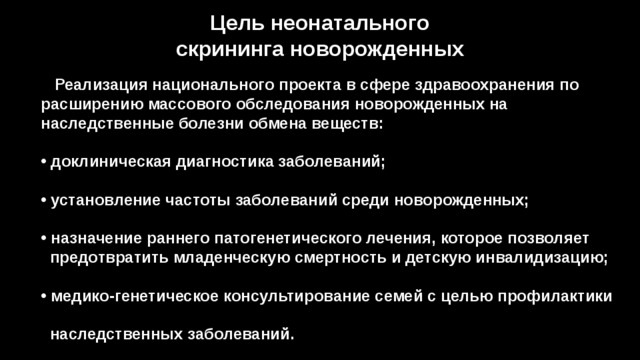 Цель неонатального скрининга новорожденных

Реализация национального проекта в сфере здравоохранения по расширению массового обследования новорожденных на наследственные болезни обмена веществ:

• доклиническая диагностика заболеваний;

• установление частоты заболеваний среди новорожденных;

• назначение раннего патогенетического лечения, которое позволяет предотвратить младенческую смертность и детскую инвалидизацию;

• медико-генетическое консультирование семей с целью профилактики наследственных заболеваний.